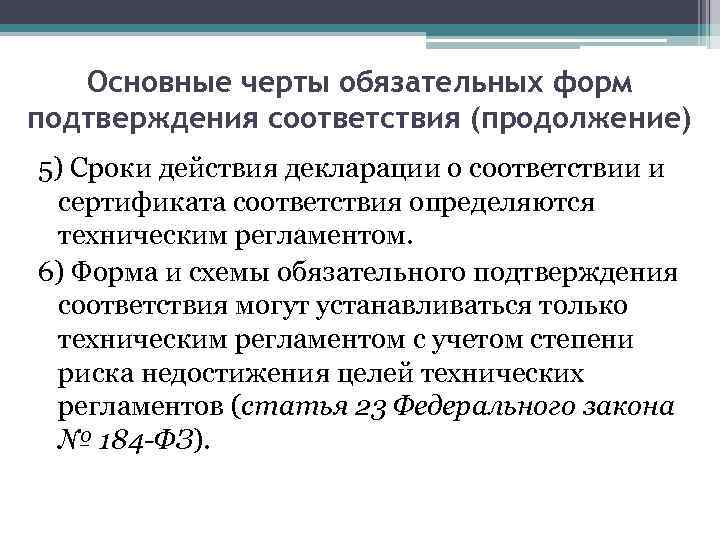 Основные черты обязательных форм подтверждения соответствия (продолжение)

5) Сроки действия декларации о соответствии и сертификата соответствия определяются техническим регламентом.

6) Форма и схемы обязательного подтверждения соответствия могут устанавливаться только техническим регламентом с учетом степени риска недостижения целей технических регламентов (статья 23 Федерального закона № 184-ФЗ).